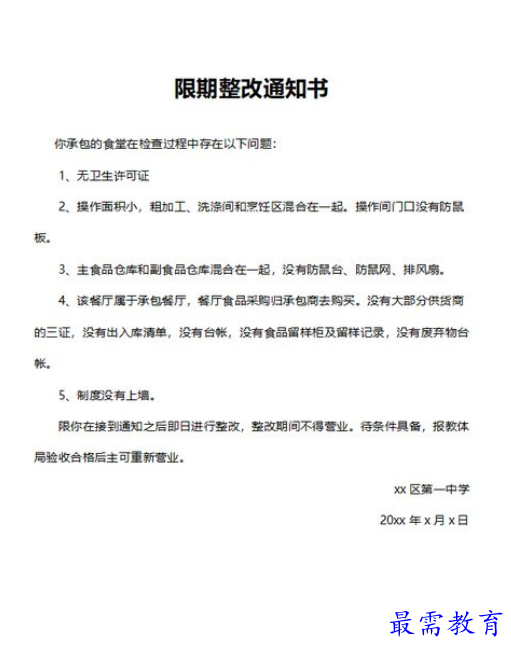 限期整改通知书

你承包的食堂在检查过程中存在以下问题：

1、无卫生许可证

2、操作面积小，粗加工、洗涤间和烹饪区混合在一起。操作间门口没有防鼠板。

3、主食品仓库和副食品仓库混合在一起，没有防鼠台、防鼠网、排风扇。

4、该餐厅属于承包餐厅，餐厅食品采购归承包商去购买。没有大部分供货商的三证，没有出入库清单，没有台帐，没有食品留样柜及留样记录，没有废弃物台帐。

5、制度没有上墙。

限你在接到通知之后即日进行整改，整改期间不得营业。待条件具备，报教体局验收合格后主可重新营业。

xx区第一中学

20xx年x月x日

最需教育